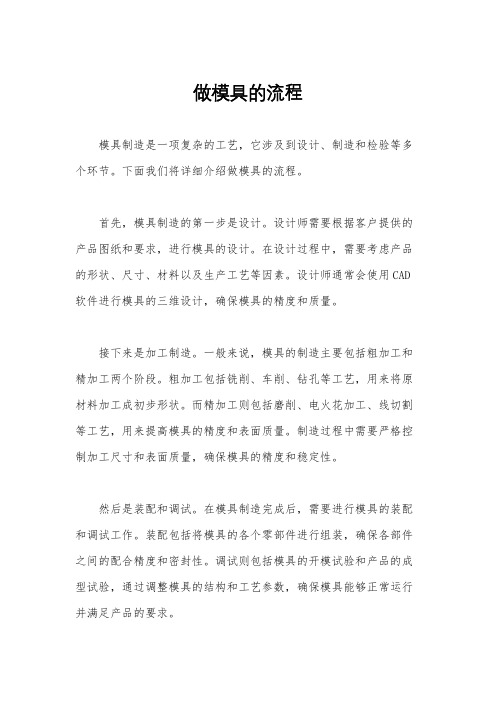 做模具的流程

模具制造是一项复杂的工艺，它涉及到设计、制造和检验等多个环节。下面我们将详细介绍做模具的流程。

首先，模具制造的第一步是设计。设计师需要根据客户提供的产品图纸和要求，进行模具的设计。在设计过程中，需要考虑产品的形状、尺寸、材料以及生产工艺等因素。设计师通常会使用CAD软件进行模具的三维设计，确保模具的精度和质量。

接下来是加工制造。一般来说，模具的制造主要包括粗加工和精加工两个阶段。粗加工包括铣削、车削、钻孔等工艺，用来将原材料加工成初步形状。而精加工则包括磨削、电火花加工、线切割等工艺，用来提高模具的精度和表面质量。制造过程中需要严格控制加工尺寸和表面质量，确保模具的精度和稳定性。

然后是装配和调试。在模具制造完成后，需要进行模具的装配和调试工作。装配包括将模具的各个零部件进行组装，确保各部件之间的配合精度和密封性。调试则包括模具的开模试验和产品的成型试验，通过调整模具的结构和工艺参数，确保模具能够正常运行并满足产品的要求。